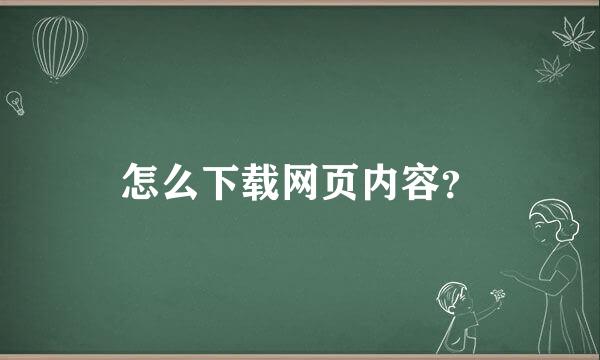 怎么下载网页内容?